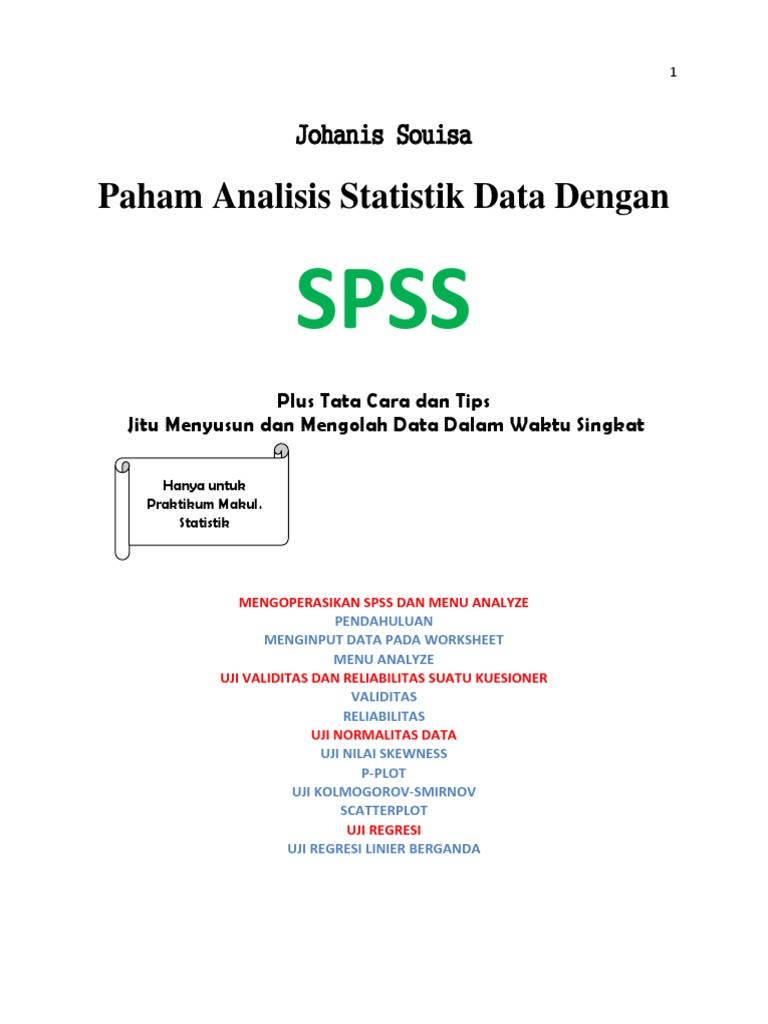 1

Johanis Souisa

Paham Analisis Statistik Data Dengan

SPSS

Plus Tata Cara dan Tips
Jitu Menyusun dan Mengolah Data Dalam Waktu Singkat

Hanya untuk Praktikum Makul. Statistik

MENGOPERASIKAN SPSS DAN MENU ANALYZE
PENDAHULUAN
MENGINPUT DATA PADA WORKSHEET
MENU ANALYZE
UJI VALIDITAS DAN RELIABILITAS SUATU KUESIONER
VALIDITAS
RELIABILITAS
UJI NORMALITAS DATA
UJI NILAI SKEWNESS
P-PLOT
UJI KOLMOGOROV-SMIRNOV
SCATTERPLOT
UJI REGRESI
UJI REGRESI LINIER BERGANDA